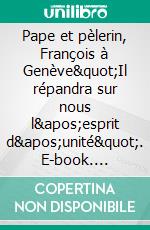 unilibro

Pape et pèlerin, François à Genève&quot;Il répandra sur nous l&apos;esprit d&apos;unité&quot;. E-book....

COPERTINA NON DISPONIBILE